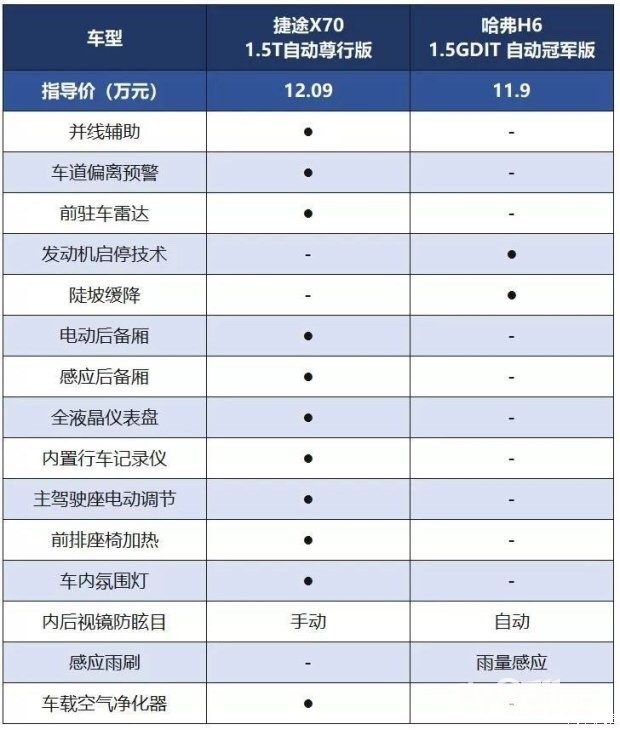 | 车型 | 捷途X70 1.5T自动尊行版 | 哈弗H6 1.5GDIT 自动冠军版 |
|---|---|---|
| 指导价（万元） | 12.09 | 11.9 |
| 并线辅助 | ● | - |
| 车道偏离预警 | ● | - |
| 前驻车雷达 | ● | - |
| 发动机启停技术 | - | ● |
| 陡坡缓降 | - | ● |
| 电动后备厢 | ● | - |
| 感应后备厢 | ● | - |
| 全液晶仪表盘 | ● | - |
| 内置行车记录仪 | ● | - |
| 主驾驶座电动调节 | ● | - |
| 前排座椅加热 | ● | - |
| 车内氛围灯 | ● | - |
| 内后视镜防眩目 | 手动 | 自动 |
| 感应雨刷 | - | 雨量感应 |
| 车载空气净化器 | ● | - |